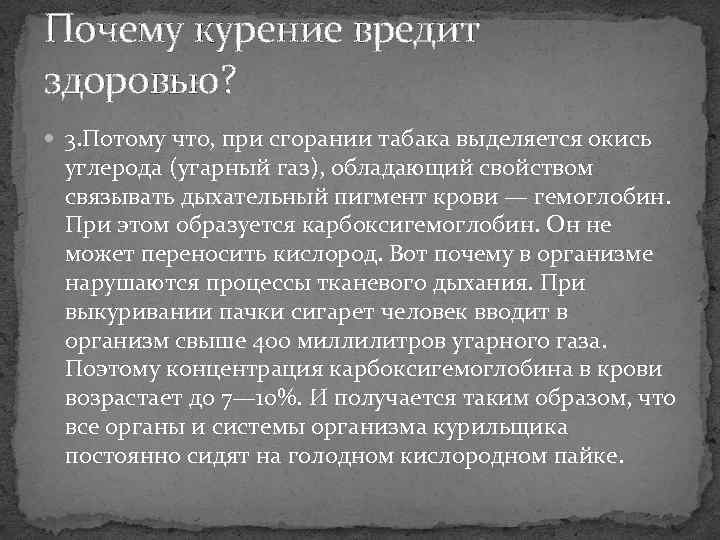 Почему курение вредит здоровью?

3.Потому что, при сгорании табака выделяется окись углерода (угарный газ), обладающий свойством связывать дыхательный пигмент крови — гемоглобин. При этом образуется карбоксигемоглобин. Он не может переносить кислород. Вот почему в организме нарушаются процессы тканевого дыхания. При выкуривании пачки сигарет человек вводит в организм свыше 400 миллилитров угарного газа. Поэтому концентрация карбоксигемоглобина в крови возрастает до 7—10%. И получается таким образом, что все органы и системы организма курильщика постоянно сидят на голодном кислородном пайке.